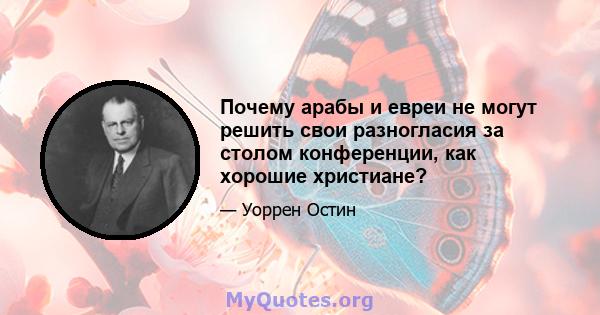 Почему арабы и евреи не могут решить свои разногласия за столом конференции, как хорошие христиане?

— Уоррен Остин

MyQuotes.org